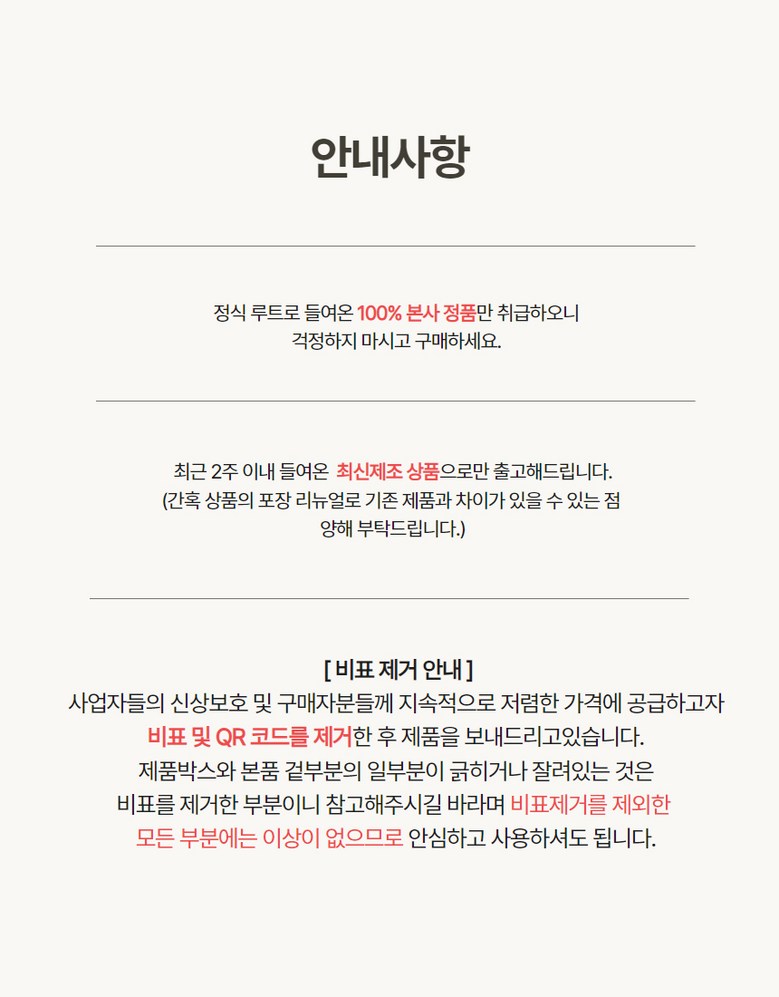 안내사항

정식 루트로 들여온 100% 본사 정품만 취급하오니
걱정하지 마시고 구매하세요.

최근 2주 이내 들여온 최신제조 상품으로만 출고해드립니다.
(간혹 상품의 포장 리뉴얼로 기존 제품과 차이가 있을 수 있는 점
양해 부탁드립니다.)

[ 비표 제거 안내 ]
사업자들의 신상보호 및 구매자분들께 지속적으로 저렴한 가격에 공급하고자
비표 및 QR 코드를 제거한 후 제품을 보내드리고있습니다.
제품박스와 본품 겉부분의 일부분이 긁히거나 잘려있는 것은
비표를 제거한 부분이니 참고해주시길 바라며 비표제거를 제외한
모든 부분에는 이상이 없으므로 안심하고 사용하셔도 됩니다.